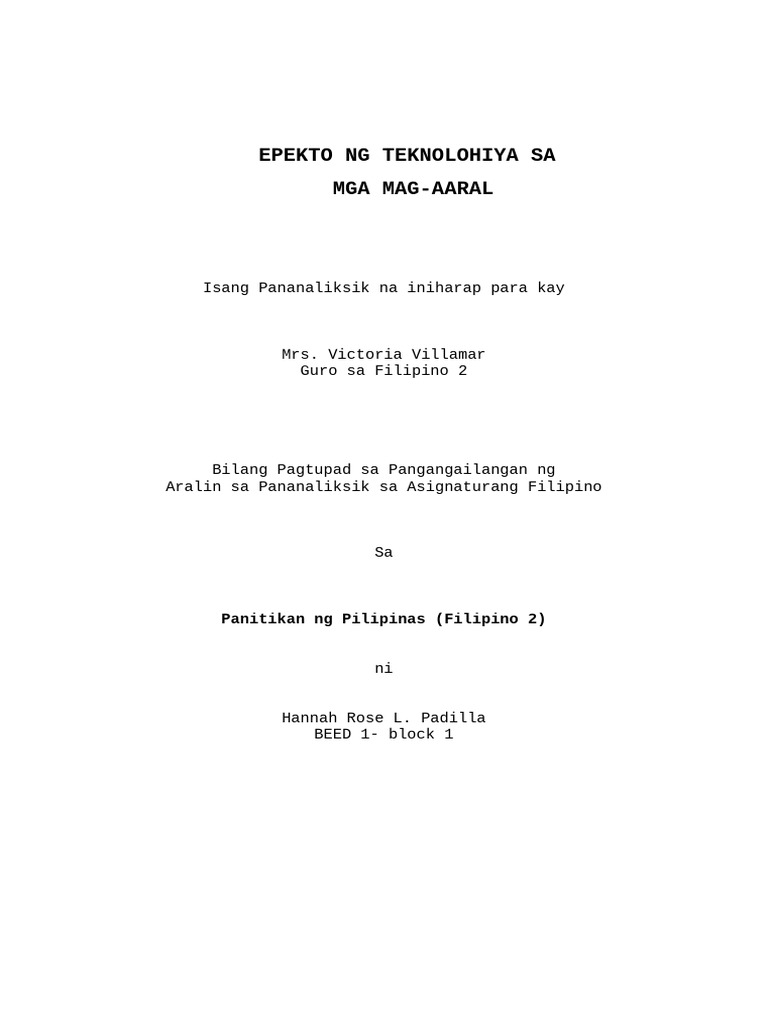 EPEKTO NG TEKNOLOHIYA SA
MGA MAG-AARAL

Isang Pananaliksik na iniharap para kay

Mrs. Victoria Villamar
Guro sa Filipino 2

Bilang Pagtupad sa Pangangailangan ng
Aralin sa Pananaliksik sa Asignaturang Filipino

Sa

Panitikan ng Pilipinas (Filipino 2)

ni

Hannah Rose L. Padilla
BEED 1- block 1